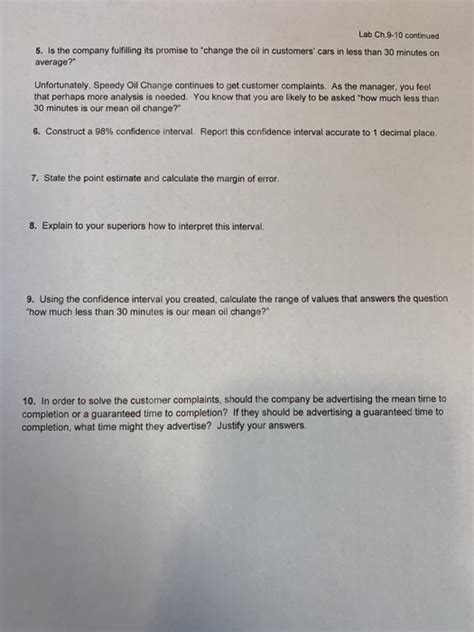 Lab Ch.9-10 continued

5. Is the company fulfilling its promise to "change the oil in customers' cars in less than 30 minutes on average?"

Unfortunately, Speedy Oil Change continues to get customer complaints. As the manager, you feel that perhaps more analysis is needed. You know that you are likely to be asked "how much less than 30 minutes is our mean oil change?"

6. Construct a 98% confidence interval. Report this confidence interval accurate to 1 decimal place.

7. State the point estimate and calculate the margin of error.

8. Explain to your superiors how to interpret this interval.

9. Using the confidence interval you created, calculate the range of values that answers the question "how much less than 30 minutes is our mean oil change?"

10. In order to solve the customer complaints, should the company be advertising the mean time to completion or a guaranteed time to completion? If they should be advertising a guaranteed time to completion, what time might they advertise? Justify your answers.